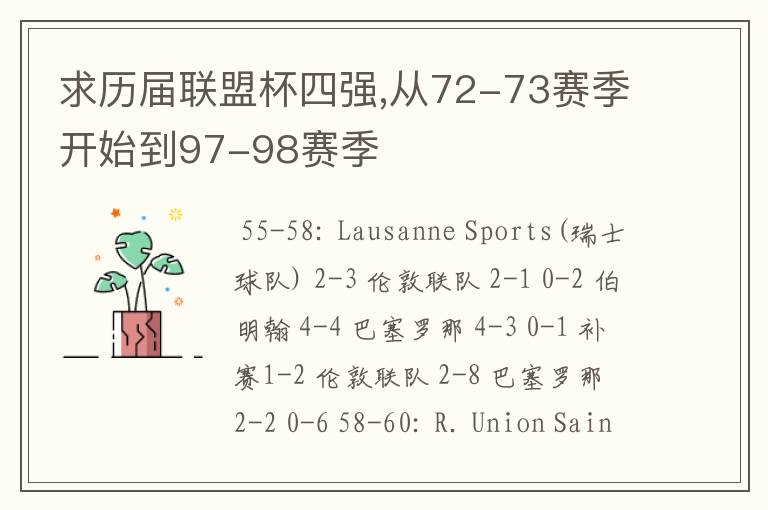 求历届联盟杯四强,从72-73赛季开始到97-98赛季

55-58: Lausanne Sports(瑞士球队) 2-3 伦敦联队 2-1 0-2 伯明翰 4-4 巴塞罗那 4-3 0-1 补赛1-2 伦敦联队 2-8 巴塞罗那 2-2 0-6 58-60: R. Union Sain